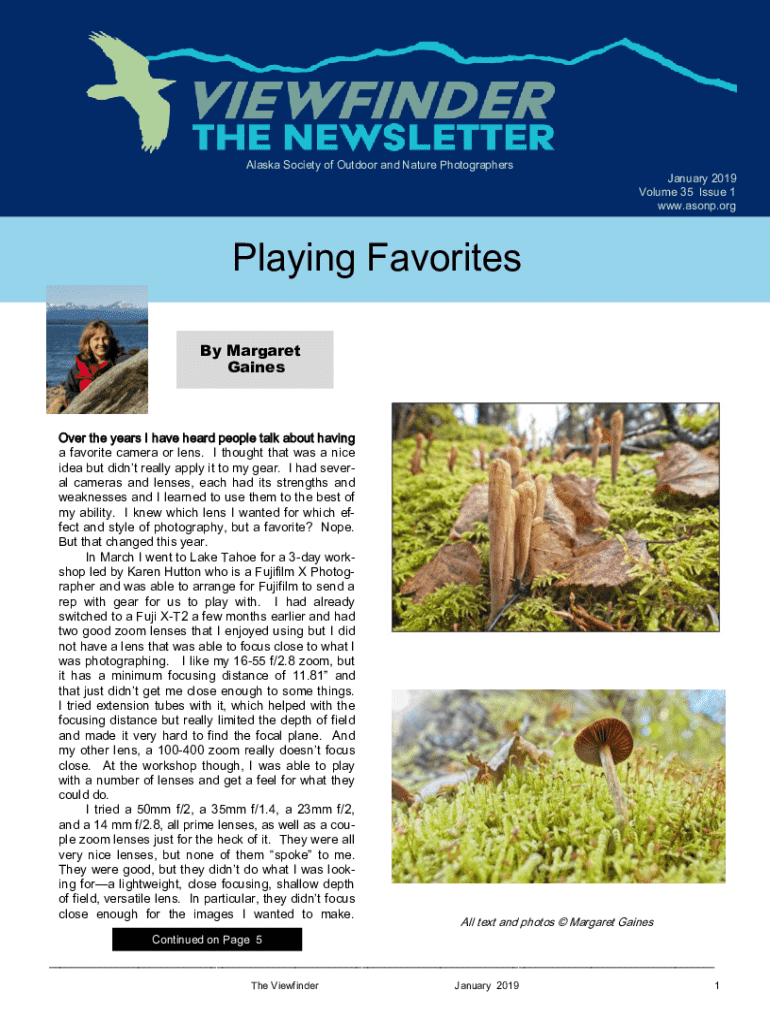 VIEWFINDER
THE NEWSLETTER
Alaska Society of Outdoor and Nature Photographers

January 2019
Volume 35 Issue 1
www.asonp.org

Playing Favorites

By Margaret Gaines

Over the years I have heard people talk about having a favorite camera or lens. I thought that was a nice idea but didn't really apply it to my gear. I had several cameras and lenses, each had its strengths and weaknesses and I learned to use them to the best of my ability. I knew which lens I wanted for which effect and style of photography, but a favorite? Nope. But that changed this year.

In March I went to Lake Tahoe for a 3-day workshop led by Karen Hutton who is a Fujifilm X Photographer and was able to arrange for Fujifilm to send a rep with gear for us to play with. I had already switched to a Fuji X-T2 a few months earlier and had two good zoom lenses that I enjoyed using but I did not have a lens that was able to focus close to what I was photographing. I like my 16-55 f/2.8 zoom, but it has a minimum focusing distance of 11.81" and that just didn't get me close enough to some things. I tried extension tubes with it, which helped with the focusing distance but really limited the depth of field and made it very hard to find the focal plane. And my other lens, a 100-400 zoom really doesn't focus close. At the workshop though, I was able to play with a number of lenses and get a feel for what they could do.

I tried a 50mm f/2, a 35mm f/1.4, a 23mm f/2, and a 14 mm f/2.8, all prime lenses, as well as a couple zoom lenses just for the heck of it. They were all very nice lenses, but none of them "spoke" to me. They were good, but they didn't do what I was looking for—a lightweight, close focusing, shallow depth of field, versatile lens. In particular, they didn't focus close enough for the images I wanted to make.

Continued on Page 5

All text and photos © Margaret Gaines

The Viewfinder January 2019 1